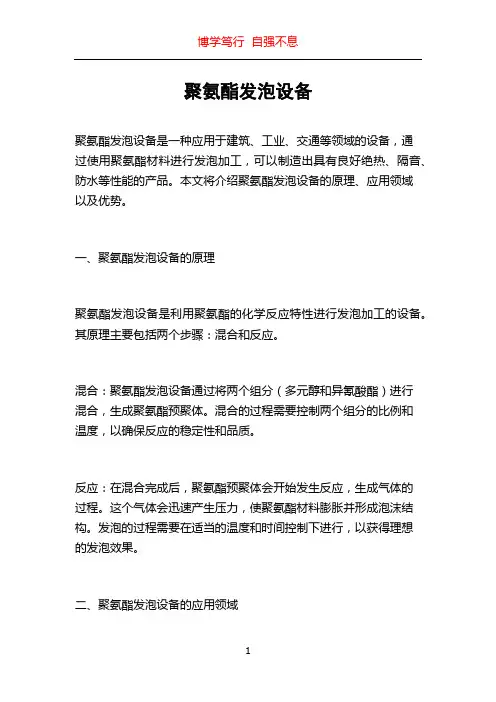 博学笃行 自强不息

聚氨酯发泡设备

聚氨酯发泡设备是一种应用于建筑、工业、交通等领域的设备，通过使用聚氨酯材料进行发泡加工，可以制造出具有良好绝热、隔音、防水等性能的产品。本文将介绍聚氨酯发泡设备的原理、应用领域以及优势。

一、聚氨酯发泡设备的原理

聚氨酯发泡设备是利用聚氨酯的化学反应特性进行发泡加工的设备。其原理主要包括两个步骤：混合和反应。

混合：聚氨酯发泡设备通过将两个组分（多元醇和异氰酸酯）进行混合，生成聚氨酯预聚体。混合的过程需要控制两个组分的比例和温度，以确保反应的稳定性和品质。

反应：在混合完成后，聚氨酯预聚体会开始发生反应，生成气体的过程。这个气体会迅速产生压力，使聚氨酯材料膨胀并形成泡沫结构。发泡的过程需要在适当的温度和时间控制下进行，以获得理想的发泡效果。

二、聚氨酯发泡设备的应用领域

1